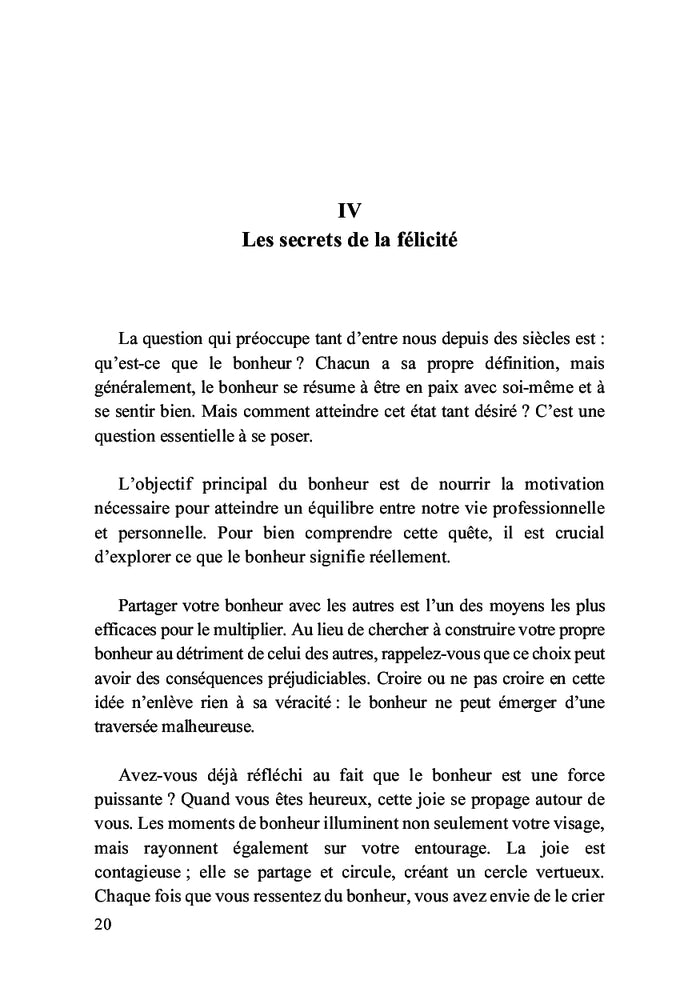 IV
Les secrets de la félicité

La question qui préoccupe tant d'entre nous depuis des siècles est : qu'est-ce que le bonheur ? Chacun a sa propre définition, mais généralement, le bonheur se résume à être en paix avec soi-même et à se sentir bien. Mais comment atteindre cet état tant désiré ? C'est une question essentielle à se poser.

L'objectif principal du bonheur est de nourrir la motivation nécessaire pour atteindre un équilibre entre notre vie professionnelle et personnelle. Pour bien comprendre cette quête, il est crucial d'explorer ce que le bonheur signifie réellement.

Partager votre bonheur avec les autres est l'un des moyens les plus efficaces pour le multiplier. Au lieu de chercher à construire votre propre bonheur au détriment de celui des autres, rappelez-vous que ce choix peut avoir des conséquences préjudiciables. Croire ou ne pas croire en cette idée n'enlève rien à sa véracité : le bonheur ne peut émerger d'une traversée malheureuse.

Avez-vous déjà réfléchi au fait que le bonheur est une force puissante ? Quand vous êtes heureux, cette joie se propage autour de vous. Les moments de bonheur illuminent non seulement votre visage, mais rayonnent également sur votre entourage. La joie est contagieuse ; elle se partage et circule, créant un cercle vertueux. Chaque fois que vous ressentez du bonheur, vous avez envie de le crier

20